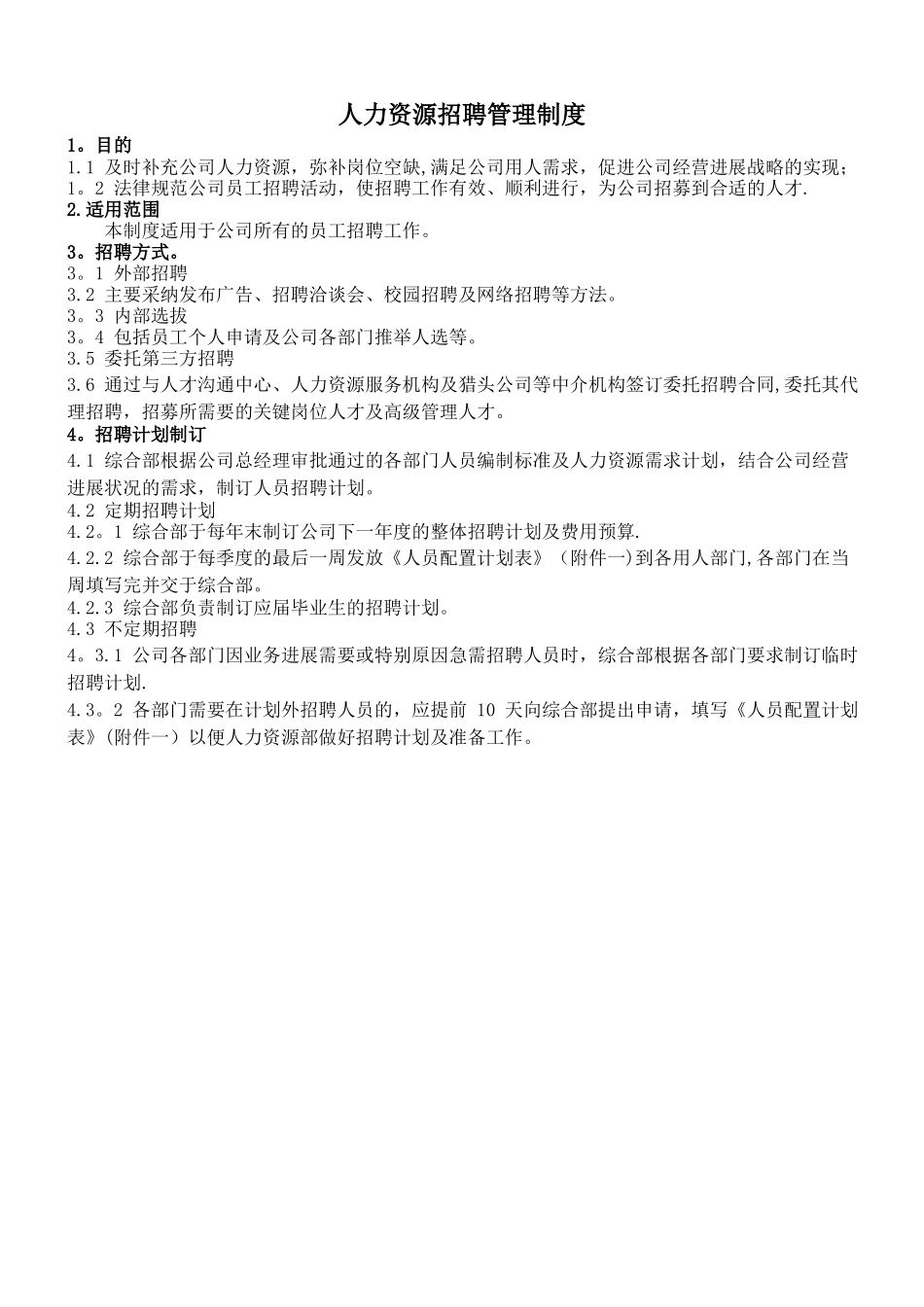 人力资源招聘管理制度

1。目的

1.1 及时补充公司人力资源，弥补岗位空缺,满足公司用人需求，促进公司经营进展战略的实现；

1。2 法律规范公司员工招聘活动，使招聘工作有效、顺利进行，为公司招募到合适的人才.

2.适用范围

本制度适用于公司所有的员工招聘工作。

3。招聘方式。

3。1 外部招聘

3.2 主要采纳发布广告、招聘洽谈会、校园招聘及网络招聘等方法。

3。3 内部选拔

3。4 包括员工个人申请及公司各部门推举人选等。

3.5 委托第三方招聘

3.6 通过与人才沟通中心、人力资源服务机构及猎头公司等中介机构签订委托招聘合同,委托其代理招聘，招募所需要的关键岗位人才及高级管理人才。

4。招聘计划制订

4.1 综合部根据公司总经理审批通过的各部门人员编制标准及人力资源需求计划，结合公司经营进展状况的需求，制订人员招聘计划。

4.2 定期招聘计划

4.2。1 综合部于每年末制订公司下一年度的整体招聘计划及费用预算.

4.2.2 综合部于每季度的最后一周发放《人员配置计划表》（附件一）到各用人部门,各部门在当周填写完并交于综合部。

4.2.3 综合部负责制订应届毕业生的招聘计划。

4.3 不定期招聘

4。3.1 公司各部门因业务进展需要或特别原因急需招聘人员时，综合部根据各部门要求制订临时招聘计划.

4.3。2 各部门需要在计划外招聘人员的，应提前 10 天向综合部提出申请，填写《人员配置计划表》(附件一）以便人力资源部做好招聘计划及准备工作。